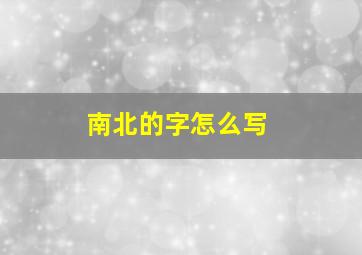 南北的字怎么写